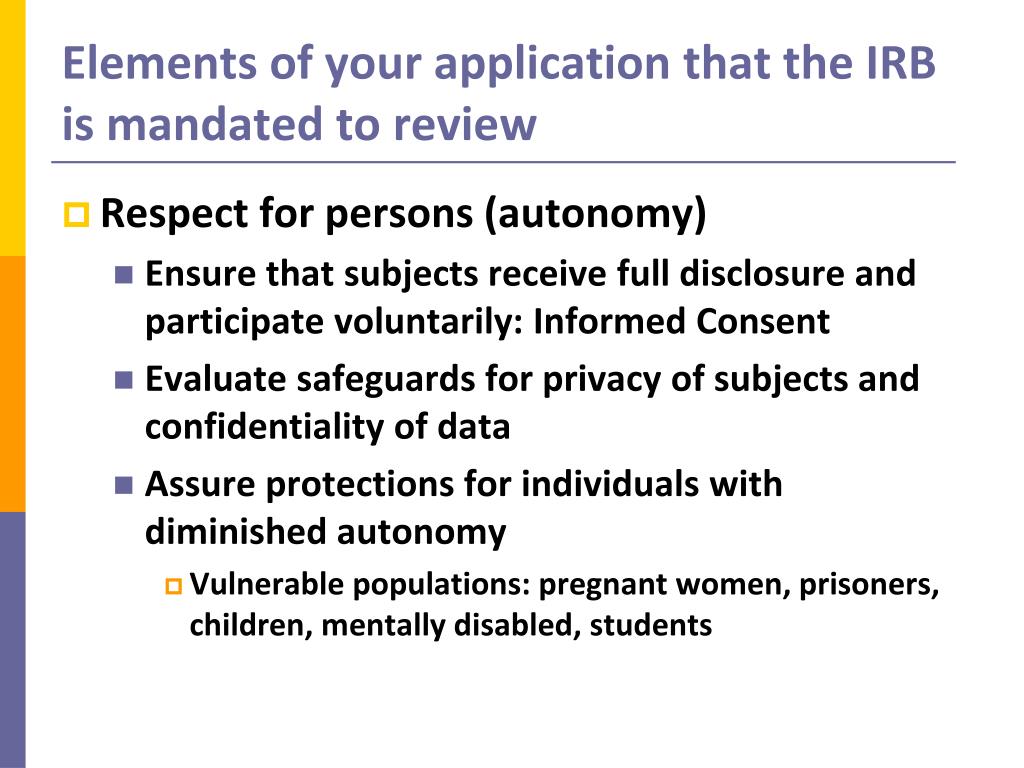 Elements of your application that the IRB is mandated to review

Respect for persons (autonomy)

Ensure that subjects receive full disclosure and participate voluntarily: Informed Consent

Evaluate safeguards for privacy of subjects and confidentiality of data

Assure protections for individuals with diminished autonomy

Vulnerable populations: pregnant women, prisoners, children, mentally disabled, students